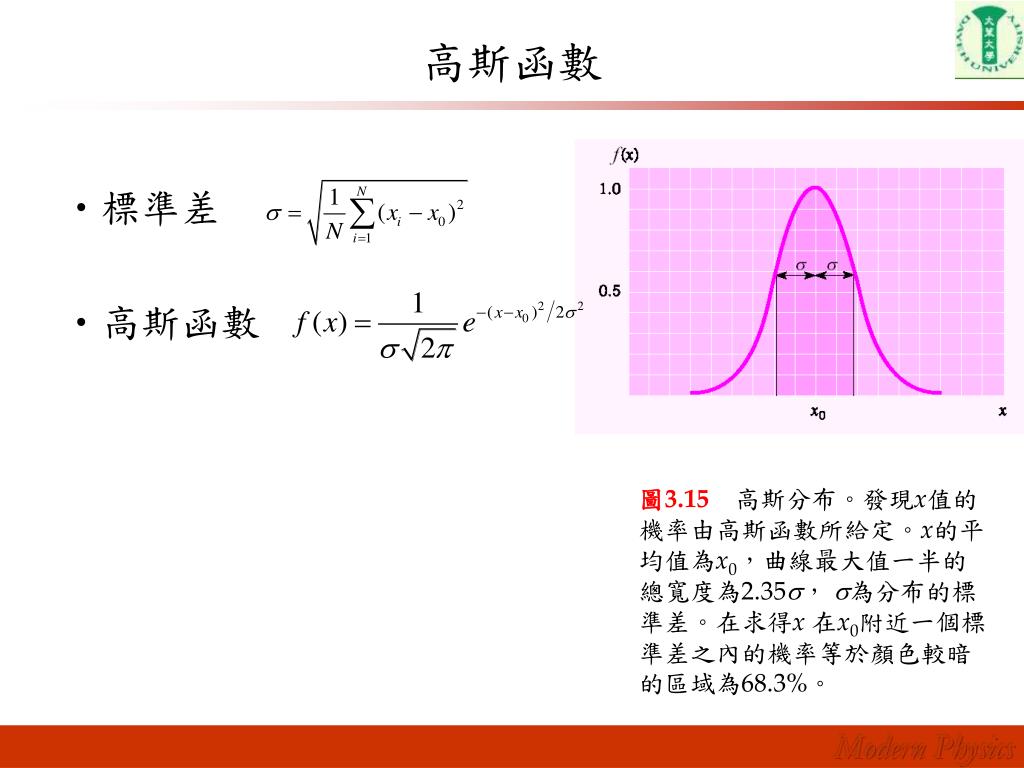 高斯函數

大葉大學 DAYEH UNIVERSITY

• 標準差 $\sigma = \sqrt{\frac{1}{N}\sum_{i=1}^{N}(x_i - x_0)^2}$

• 高斯函數 $f(x) = \frac{1}{\sigma\sqrt{2\pi}} e^{-(x-x_0)^2/2\sigma^2}$

$f(x)$

1.0

0.5

$\sigma$ $\sigma$

$x_0$ $x$

圖3.15 高斯分布。發現$x$值的機率由高斯函數所給定。$x$的平均值為$x_0$，曲線最大值一半的總寬度為2.35$\sigma$，$\sigma$為分布的標準差。在求得$x$ 在$x_0$附近一個標準差之內的機率等於顏色較暗的區域為68.3%。

Modern Physics